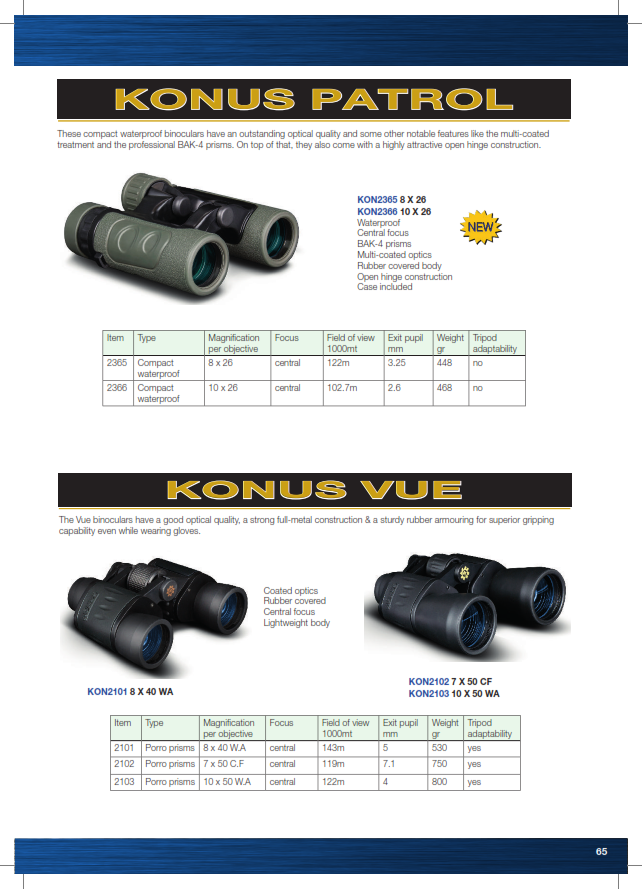 KONUS PATROL

These compact waterproof binoculars have an outstanding optical quality and some other notable features like the multi-coated treatment and the professional BAK-4 prisms. On top of that, they also come with a highly attractive open hinge construction.

KON2365 8 X 26
KON2366 10 X 26
Waterproof
Central focus
BAK-4 prisms
Multi-coated optics
Rubber covered body
Open hinge construction
Case included

NEW

| Item | Type | Magnification per objective | Focus | Field of view 1000mt | Exit pupil mm | Weight gr | Tripod adaptability |
|---|---|---|---|---|---|---|---|
| 2365 | Compact waterproof | 8 x 26 | central | 122m | 3.25 | 448 | no |
| 2366 | Compact waterproof | 10 x 26 | central | 102.7m | 2.6 | 468 | no |

KONUS VUE

The Vue binoculars have a good optical quality, a strong full-metal construction & a sturdy rubber armouring for superior gripping capability even while wearing gloves.

Coated optics
Rubber covered
Central focus
Lightweight body

KON2101 8 X 40 WA

KON2102 7 X 50 CF
KON2103 10 X 50 WA

| Item | Type | Magnification per objective | Focus | Field of view 1000mt | Exit pupil mm | Weight gr | Tripod adaptability |
|---|---|---|---|---|---|---|---|
| 2101 | Porro prisms | 8 x 40 W.A | central | 143m | 5 | 530 | yes |
| 2102 | Porro prisms | 7 x 50 C.F | central | 119m | 7.1 | 750 | yes |
| 2103 | Porro prisms | 10 x 50 W.A | central | 122m | 4 | 800 | yes |

65